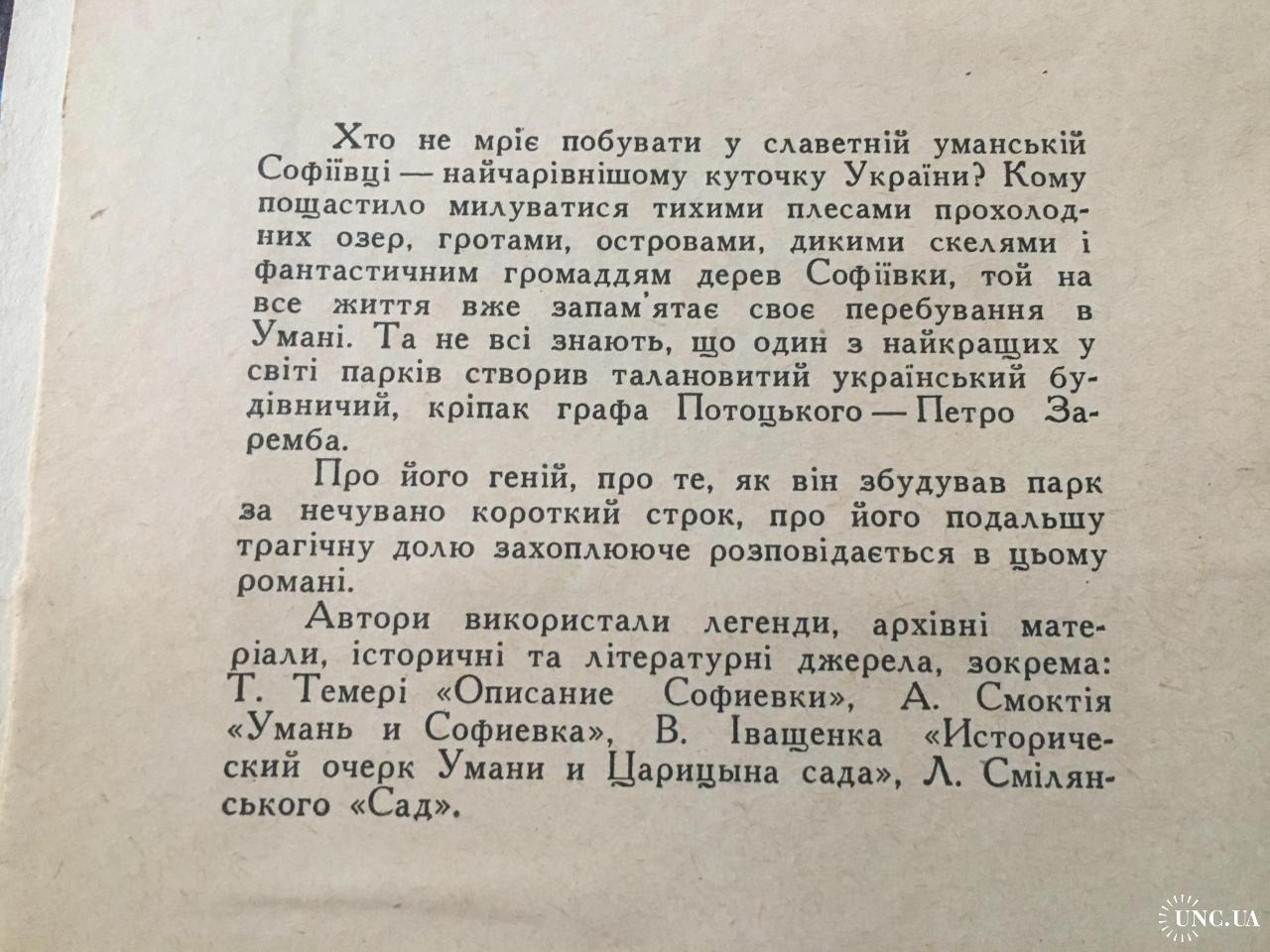 Хто не мріє побувати у славетній уманській Софіївці — найчарівнішому куточку України? Кому пощастило милуватися тихими плесами прохолодних озер, гротами, островами, дикими скелями і фантастичним громаддям дерев Софіївки, той на все життя вже запам'ятає своє перебування в Умані. Та не всі знають, що один з найкращих у світі парків створив талановитий український будівничий, кріпак графа Потоцького — Петро Заремба.

Про його геній, про те, як він збудував парк за нечувано короткий строк, про його подальшу трагічну долю захоплююче розповідається в цьому романі.

Автори використали легенди, архівні матеріали, історичні та літературні джерела, зокрема: Т. Темері «Описание Софиевки», А. Смоктія «Умань и Софиевка», В. Іващенка «Исторический очерк Умани и Царицына сада», Л. Смілянського «Сад».

UNC.UA